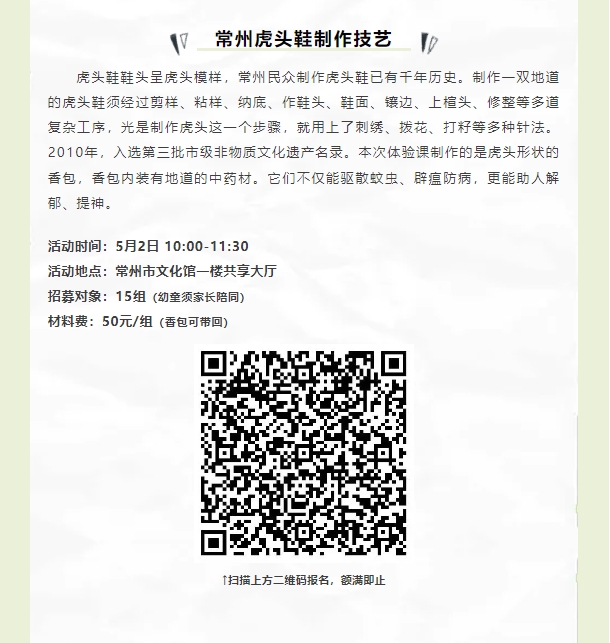 常州虎头鞋制作技艺

虎头鞋鞋头呈虎头模样，常州民众制作虎头鞋已有千年历史。制作一双地道的虎头鞋须经过剪样、粘样、纳底、作鞋头、鞋面、镶边、上楦头、修整等多道复杂工序，光是制作虎头这一个步骤，就用上了刺绣、拨花、打籽等多种针法。2010年，入选第三批市级非物质文化遗产名录。本次体验课制作的是虎头形状的香包，香包内装有地道的中药材。它们不仅能驱散蚊虫、辟瘟防病，更能助人解郁、提神。

活动时间：5月2日 10:00-11:30
活动地点：常州市文化馆一楼共享大厅
招募对象：15组（幼童须家长陪同）
材料费：50元/组（香包可带回）

↑扫描上方二维码报名，额满即止